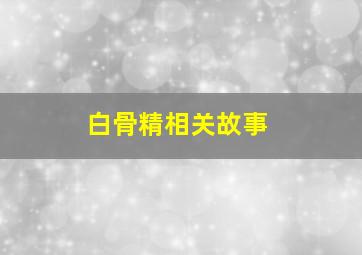 白骨精相关故事